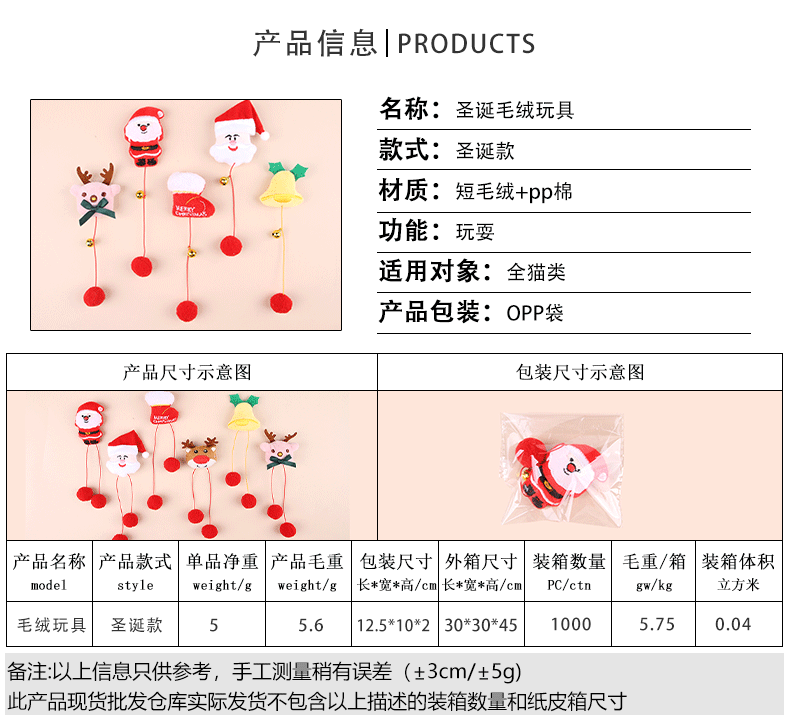 产品信息|PRODUCTS

名称：圣诞毛绒玩具

款式：圣诞款

材质：短毛绒+pp棉

功能：玩耍

适用对象：全猫类

产品包装：OPP袋

产品尺寸示意图

包装尺寸示意图

| 产品名称 model | 产品款式 style | 单品净重 weight/g | 产品毛重 weight/g | 包装尺寸 长*宽*高/cm | 外箱尺寸 长*宽*高/cm | 装箱数量 PC/ctn | 毛重/箱 gw/kg | 装箱体积 立方米 |
|---|---|---|---|---|---|---|---|---|
| 毛绒玩具 | 圣诞款 | 5 | 5.6 | 12.5*10*2 | 30*30*45 | 1000 | 5.75 | 0.04 |

备注:以上信息只供参考，手工测量稍有误差（±3cm/±5g）
此产品现货批发仓库实际发货不包含以上描述的装箱数量和纸皮箱尺寸